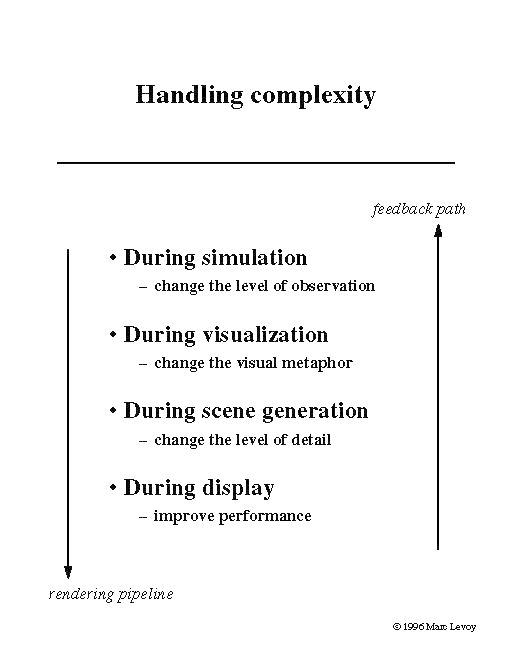 Handling complexity

feedback path

• During simulation
– change the level of observation

• During visualization
– change the visual metaphor

• During scene generation
– change the level of detail

• During display
– improve performance

rendering pipeline

© 1996 Marc Levoy